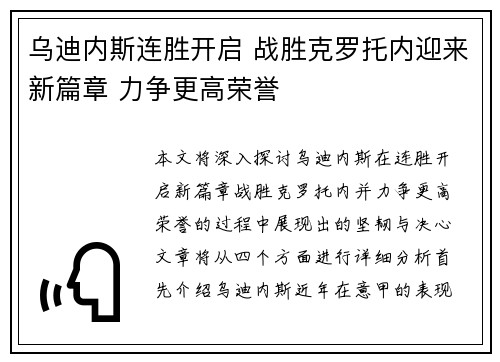 乌迪内斯连胜开启 战胜克罗托内迎来新篇章 力争更高荣誉

本文将深入探讨乌迪内斯在连胜开启新篇章战胜克罗托内并力争更高荣誉的过程中展现出的坚韧与决心文章将从四个方面进行详细分析首先介绍乌迪内斯近年在意甲的表现